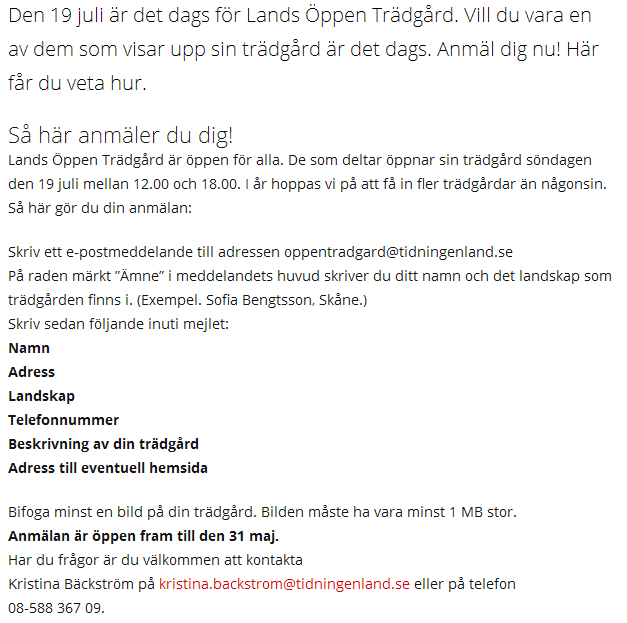 Den 19 juli är det dags för Lands Öppen Trädgård. Vill du vara en av dem som visar upp sin trädgård är det dags. Anmäl dig nu! Här får du veta hur.

Så här anmäler du dig!
Lands Öppen Trädgård är öppen för alla. De som deltar öppnar sin trädgård söndagen den 19 juli mellan 12.00 och 18.00. I år hoppas vi på att få in fler trädgårdar än någonsin. Så här gör du din anmälan:

Skriv ett e-postmeddelande till adressen oppentradgard@tidningenland.se
På raden märkt ”Ämne” i meddelandets huvud skriver du ditt namn och det landskap som trädgården finns i. (Exempel. Sofia Bengtsson, Skåne.)
Skriv sedan följande inuti mejlet:
Namn
Adress
Landskap
Telefonnummer
Beskrivning av din trädgård
Adress till eventuell hemsida

Bifoga minst en bild på din trädgård. Bilden måste ha vara minst 1 MB stor.
Anmälan är öppen fram till den 31 maj.
Har du frågor är du välkommen att kontakta
Kristina Bäckström på kristina.backstrom@tidningenland.se eller på telefon
08-588 367 09.